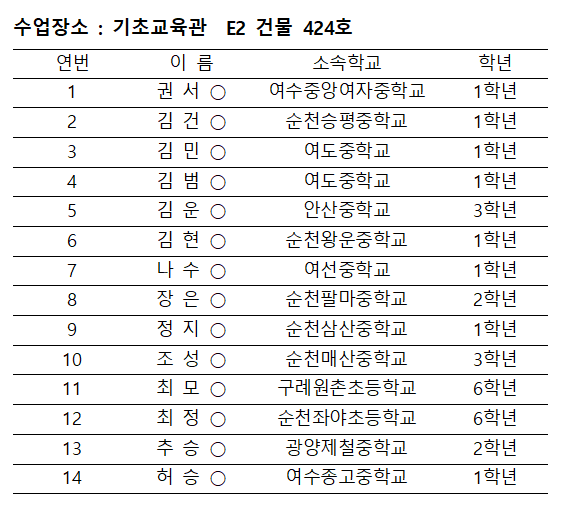 수업장소 : 기초교육관 E2 건물 424호

| 연번 | 이 름 | 소속학교 | 학년 |
|---|---|---|---|
| 1 | 권 서 ○ | 여수중앙여자중학교 | 1학년 |
| 2 | 김 건 ○ | 순천승평중학교 | 1학년 |
| 3 | 김 민 ○ | 여도중학교 | 1학년 |
| 4 | 김 범 ○ | 여도중학교 | 1학년 |
| 5 | 김 운 ○ | 안산중학교 | 3학년 |
| 6 | 김 현 ○ | 순천왕운중학교 | 1학년 |
| 7 | 나 수 ○ | 여선중학교 | 1학년 |
| 8 | 장 은 ○ | 순천팔마중학교 | 2학년 |
| 9 | 정 지 ○ | 순천삼산중학교 | 1학년 |
| 10 | 조 성 ○ | 순천매산중학교 | 3학년 |
| 11 | 최 모 ○ | 구례원촌초등학교 | 6학년 |
| 12 | 최 정 ○ | 순천좌야초등학교 | 6학년 |
| 13 | 추 승 ○ | 광양제철중학교 | 2학년 |
| 14 | 허 승 ○ | 여수종고중학교 | 1학년 |